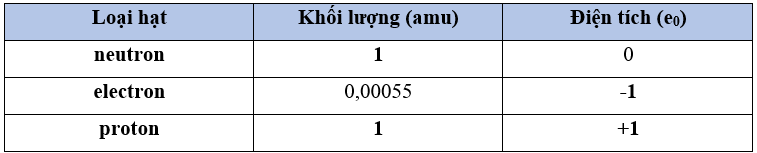 | Loại hạt | Khối lượng (amu) | Điện tích ($e_0$) |
|---|---|---|
| neutron | 1 | 0 |
| electron | 0,00055 | -1 |
| proton | 1 | +1 |